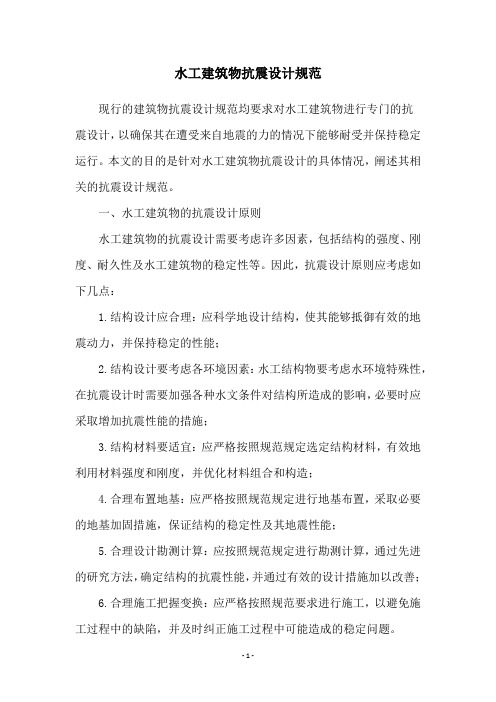 水工建筑物抗震设计规范

现行的建筑物抗震设计规范均要求对水工建筑物进行专门的抗震设计，以确保其在遭受来自地震的力的情况下能够耐受并保持稳定运行。本文的目的是针对水工建筑物抗震设计的具体情况，阐述其相关的抗震设计规范。

一、水工建筑物的抗震设计原则

水工建筑物的抗震设计需要考虑许多因素，包括结构的强度、刚度、耐久性及水工建筑物的稳定性等。因此，抗震设计原则应考虑如下几点：

1.结构设计应合理：应科学地设计结构，使其能够抵御有效的地震动力，并保持稳定的性能；

2.结构设计要考虑各环境因素：水工结构物要考虑水环境特殊性，在抗震设计时需要加强各种水文条件对结构所造成的影响，必要时应采取增加抗震性能的措施；

3.结构材料要适宜：应严格按照规范规定选定结构材料，有效地利用材料强度和刚度，并优化材料组合和构造；

4.合理布置地基：应严格按照规范规定进行地基布置，采取必要的地基加固措施，保证结构的稳定性及其地震性能；

5.合理设计勘测计算：应按照规范规定进行勘测计算，通过先进的研究方法，确定结构的抗震性能，并通过有效的设计措施加以改善；

6.合理施工把握变换：应严格按照规范要求进行施工，以避免施工过程中的缺陷，并及时纠正施工过程中可能造成的稳定问题。

- 1 -